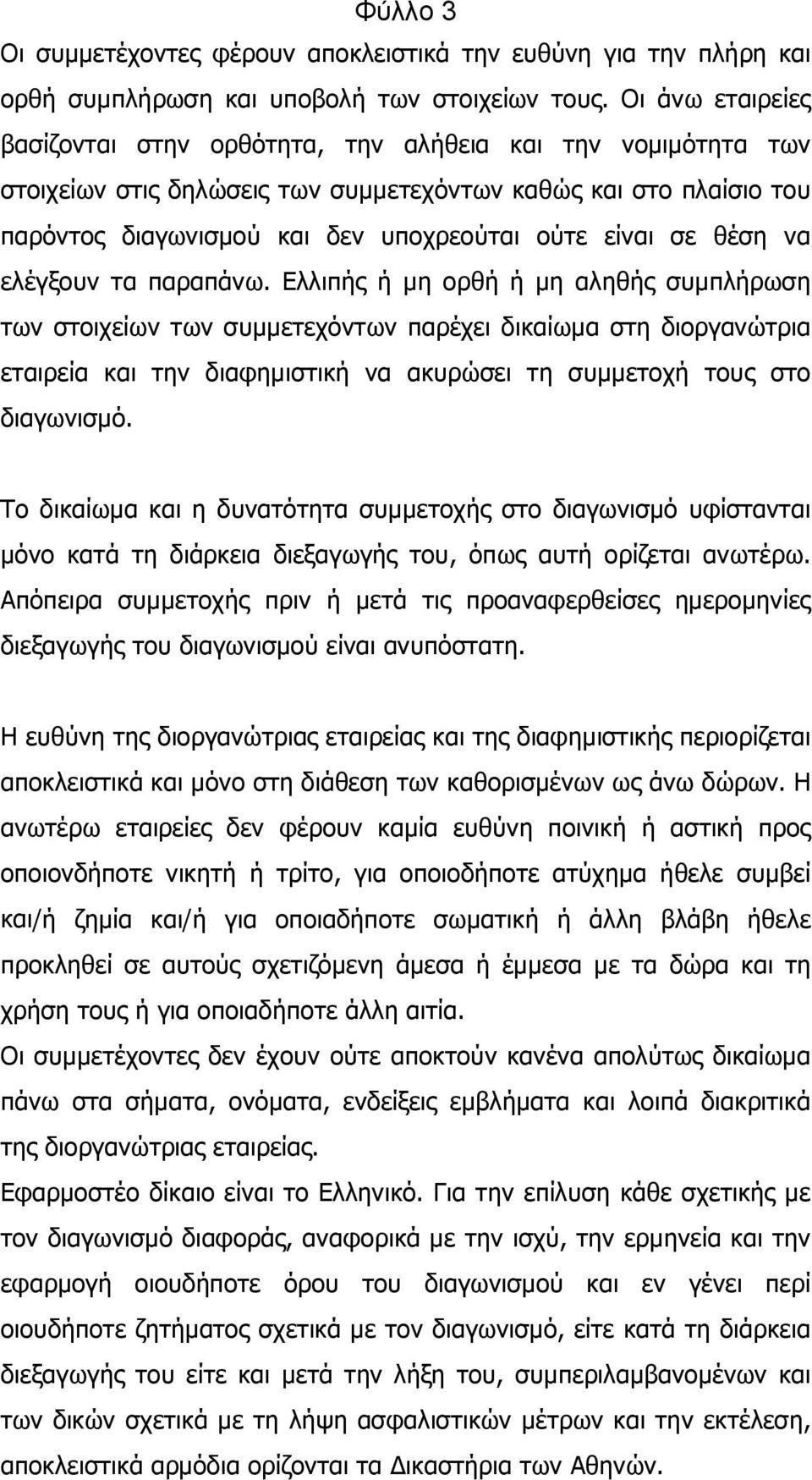 Φύλλο 3

Οι συμμετέχοντες φέρουν αποκλειστικά την ευθύνη για την πλήρη και ορθή συμπλήρωση και υποβολή των στοιχείων τους. Οι άνω εταιρείες βασίζονται στην ορθότητα, την αλήθεια και την νομιμότητα των στοιχείων στις δηλώσεις των συμμετεχόντων καθώς και στο πλαίσιο του παρόντος διαγωνισμού και δεν υποχρεούται ούτε είναι σε θέση να ελέγξουν τα παραπάνω. Ελλιπής ή μη ορθή ή μη αληθής συμπλήρωση των στοιχείων των συμμετεχόντων παρέχει δικαίωμα στη διοργανώτρια εταιρεία και την διαφημιστική να ακυρώσει τη συμμετοχή τους στο διαγωνισμό.

Το δικαίωμα και η δυνατότητα συμμετοχής στο διαγωνισμό υφίστανται μόνο κατά τη διάρκεια διεξαγωγής του, όπως αυτή ορίζεται ανωτέρω. Απόπειρα συμμετοχής πριν ή μετά τις προαναφερθείσες ημερομηνίες διεξαγωγής του διαγωνισμού είναι ανυπόστατη.

Η ευθύνη της διοργανώτριας εταιρείας και της διαφημιστικής περιορίζεται αποκλειστικά και μόνο στη διάθεση των καθορισμένων ως άνω δώρων. Η ανωτέρω εταιρείες δεν φέρουν καμία ευθύνη ποινική ή αστική προς οποιονδήποτε νικητή ή τρίτο, για οποιοδήποτε ατύχημα ήθελε συμβεί και/ή ζημία και/ή για οποιαδήποτε σωματική ή άλλη βλάβη ήθελε προκληθεί σε αυτούς σχετιζόμενη άμεσα ή έμμεσα με τα δώρα και τη χρήση τους ή για οποιαδήποτε άλλη αιτία.
Οι συμμετέχοντες δεν έχουν ούτε αποκτούν κανένα απολύτως δικαίωμα πάνω στα σήματα, ονόματα, ενδείξεις εμβλήματα και λοιπά διακριτικά της διοργανώτριας εταιρείας.
Εφαρμοστέο δίκαιο είναι το Ελληνικό. Για την επίλυση κάθε σχετικής με τον διαγωνισμό διαφοράς, αναφορικά με την ισχύ, την ερμηνεία και την εφαρμογή οιουδήποτε όρου του διαγωνισμού και εν γένει περί οιουδήποτε ζητήματος σχετικά με τον διαγωνισμό, είτε κατά τη διάρκεια διεξαγωγής του είτε και μετά την λήξη του, συμπεριλαμβανομένων και των δικών σχετικά με τη λήψη ασφαλιστικών μέτρων και την εκτέλεση, αποκλειστικά αρμόδια ορίζονται τα Δικαστήρια των Αθηνών.